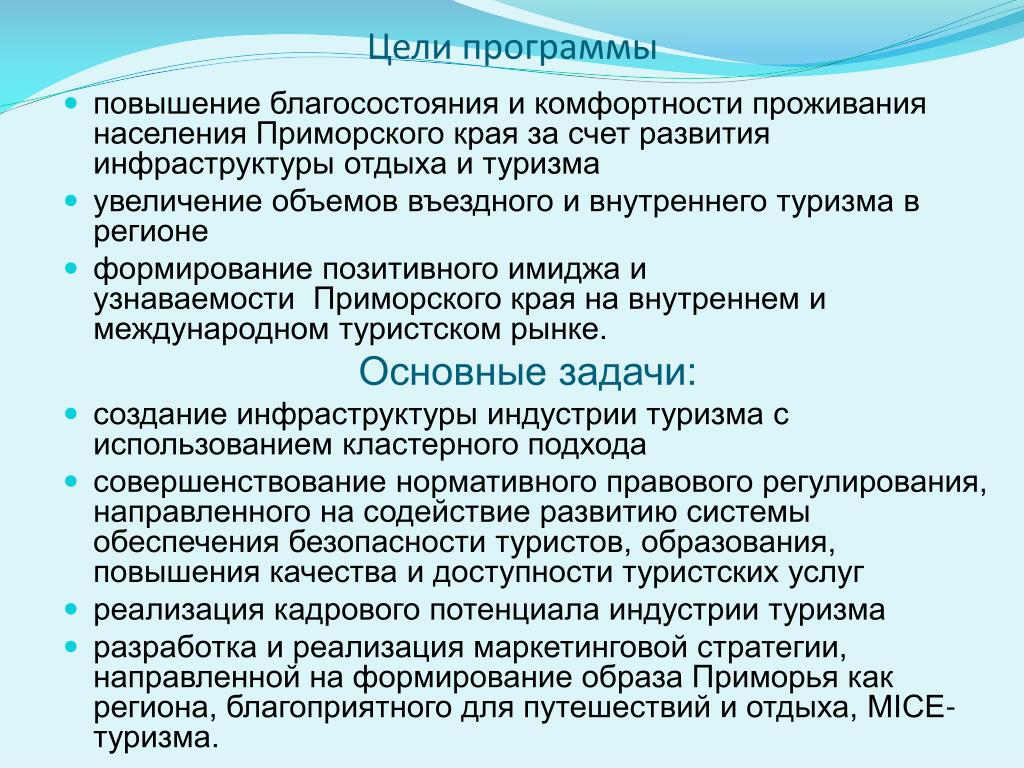 Цели программы

- повышение благосостояния и комфортности проживания населения Приморского края за счет развития инфраструктуры отдыха и туризма
- увеличение объемов въездного и внутреннего туризма в регионе
- формирование позитивного имиджа и узнаваемости Приморского края на внутреннем и международном туристском рынке.

Основные задачи:

- создание инфраструктуры индустрии туризма с использованием кластерного подхода
- совершенствование нормативного правового регулирования, направленного на содействие развитию системы обеспечения безопасности туристов, образования, повышения качества и доступности туристских услуг
- реализация кадрового потенциала индустрии туризма
- разработка и реализация маркетинговой стратегии, направленной на формирование образа Приморья как региона, благоприятного для путешествий и отдыха, MICE-туризма.